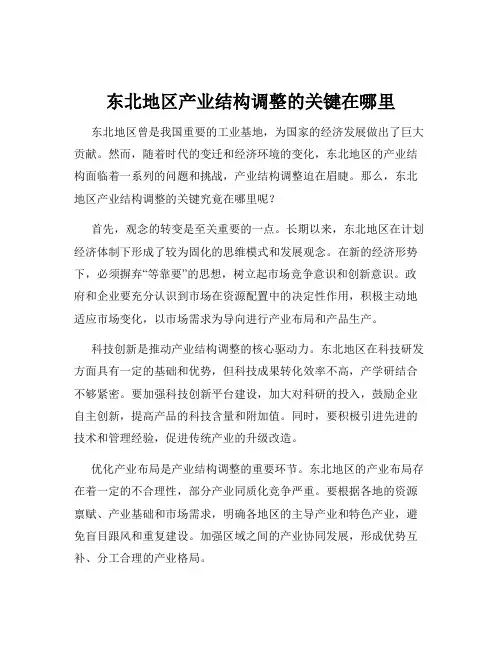 东北地区产业结构调整的关键在哪里

东北地区曾是我国重要的工业基地，为国家的经济发展做出了巨大贡献。然而，随着时代的变迁和经济环境的变化，东北地区的产业结构面临着一系列的问题和挑战，产业结构调整迫在眉睫。那么，东北地区产业结构调整的关键究竟在哪里呢？

首先，观念的转变是至关重要的一点。长期以来，东北地区在计划经济体制下形成了较为固化的思维模式和发展观念。在新的经济形势下，必须摒弃“等靠要”的思想，树立起市场竞争意识和创新意识。政府和企业要充分认识到市场在资源配置中的决定性作用，积极主动地适应市场变化，以市场需求为导向进行产业布局和产品生产。

科技创新是推动产业结构调整的核心驱动力。东北地区在科技研发方面具有一定的基础和优势，但科技成果转化效率不高，产学研结合不够紧密。要加强科技创新平台建设，加大对科研的投入，鼓励企业自主创新，提高产品的科技含量和附加值。同时，要积极引进先进的技术和管理经验，促进传统产业的升级改造。

优化产业布局是产业结构调整的重要环节。东北地区的产业布局存在着一定的不合理性，部分产业同质化竞争严重。要根据各地的资源禀赋、产业基础和市场需求，明确各地区的主导产业和特色产业，避免盲目跟风和重复建设。加强区域之间的产业协同发展，形成优势互补、分工合理的产业格局。